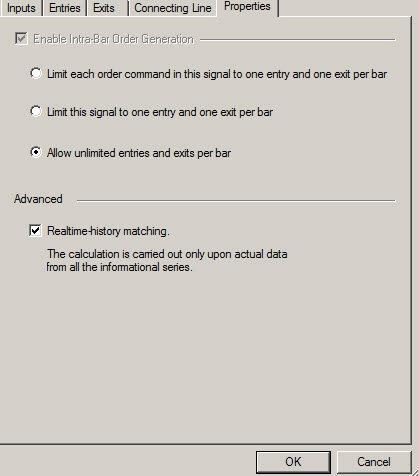 Inputs Entries Exits Connecting Line Properties

Enable Intra-Bar Order Generation

Limit each order command in this signal to one entry and one exit per bar

Limit this signal to one entry and one exit per bar

Allow unlimited entries and exits per bar

Advanced

Realtime-history matching.

The calculation is carried out only upon actual data from all the informational series.

OK Cancel